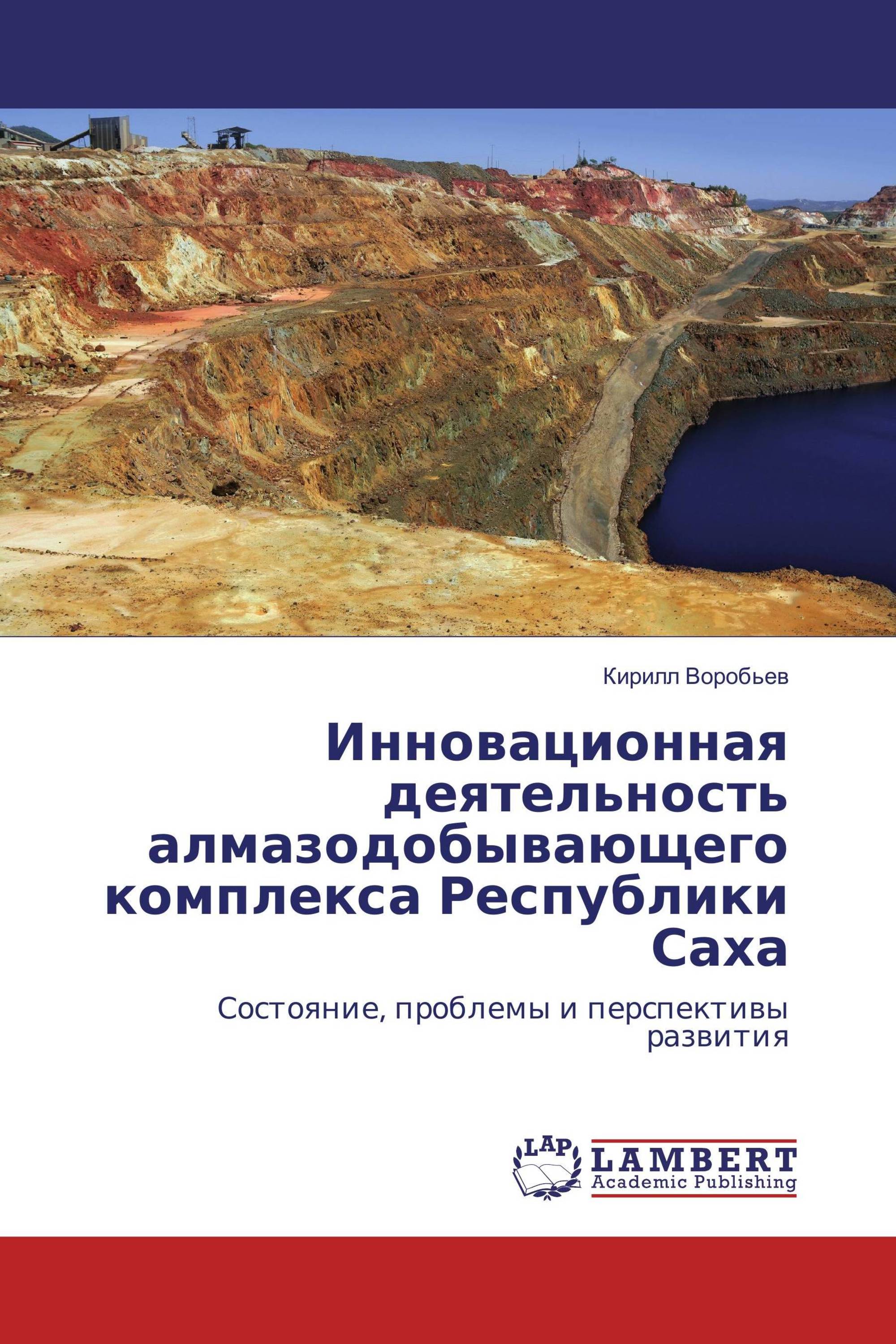 Кирилл Воробьев

Инновационная деятельность алмазодобывающего комплекса Республики Саха

Состояние, проблемы и перспективы развития

LAP
LAMBERT
Academic Publishing